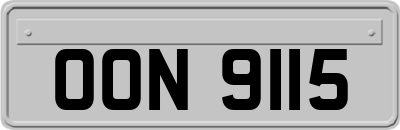 OON 9115